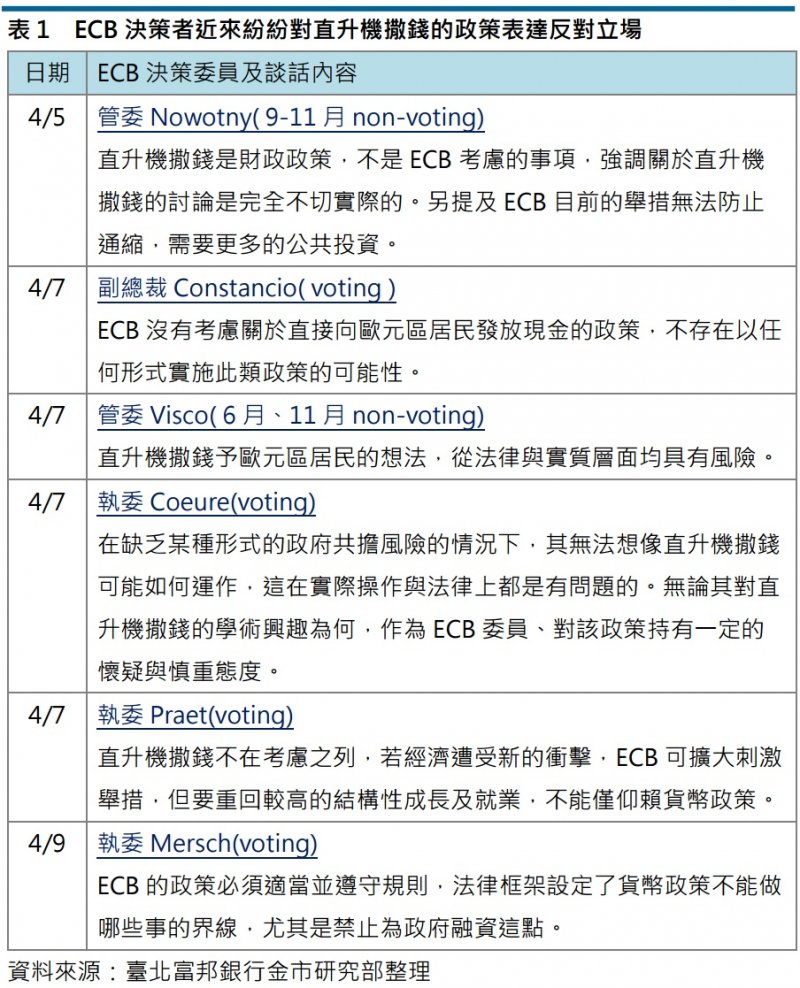 表 1　ECB 決策者近來紛紛對直升機撒錢的政策表達反對立場

| 日期 | ECB 決策委員及談話內容 |
|---|---|
| 4/5 | 管委 Nowotny( 9-11 月 non-voting) 直升機撒錢是財政政策，不是 ECB 考慮的事項，強調關於直升機撒錢的討論是完全不切實際的。另提及 ECB 目前的舉措無法防止通縮，需要更多的公共投資。 |
| 4/7 | 副總裁 Constancio( voting ) ECB 沒有考慮關於直接向歐元區居民發放現金的政策，不存在以任何形式實施此類政策的可能性。 |
| 4/7 | 管委 Visco( 6 月、11 月 non-voting) 直升機撒錢予歐元區居民的想法，從法律與實質層面均具有風險。 |
| 4/7 | 執委 Coeure(voting) 在缺乏某種形式的政府共擔風險的情況下，其無法想像直升機撒錢可能如何運作，這在實際操作與法律上都是有問題的。無論其對直升機撒錢的學術興趣為何，作為 ECB 委員、對該政策持有一定的懷疑與慎重態度。 |
| 4/7 | 執委 Praet(voting) 直升機撒錢不在考慮之列，若經濟遭受新的衝擊，ECB 可擴大刺激舉措，但要重回較高的結構性成長及就業，不能僅仰賴貨幣政策。 |
| 4/9 | 執委 Mersch(voting) ECB 的政策必須適當並遵守規則，法律框架設定了貨幣政策不能做哪些事的界線，尤其是禁止為政府融資這點。 |

資料來源：臺北富邦銀行金市研究部整理